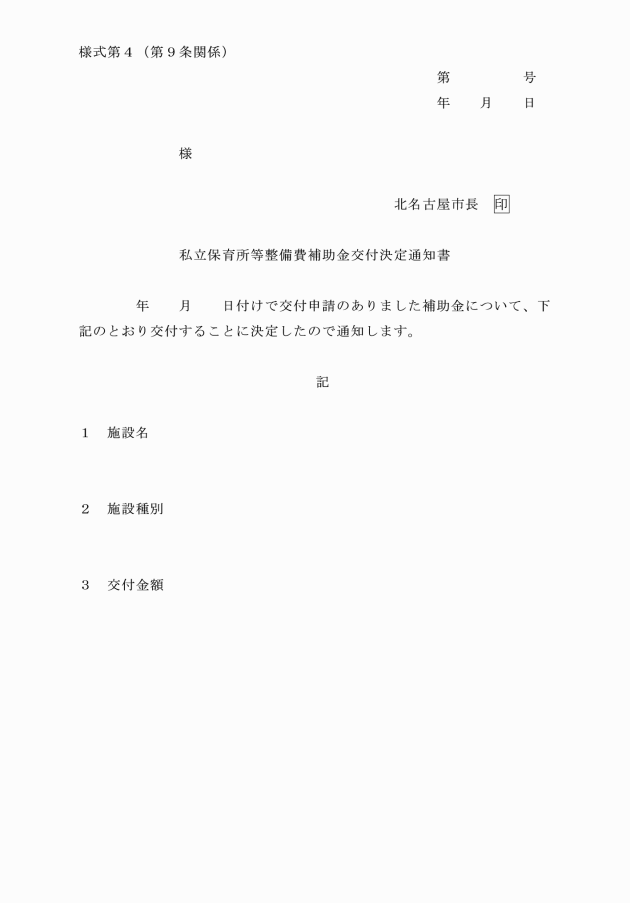 様式第４（第９条関係）

第　　　　号
年　　月　　日

様

北名古屋市長　印

私立保育所等整備費補助金交付決定通知書

年　　月　　日付けで交付申請のありました補助金について、下記のとおり交付することに決定したので通知します。

記

１　施設名

２　施設種別

３　交付金額